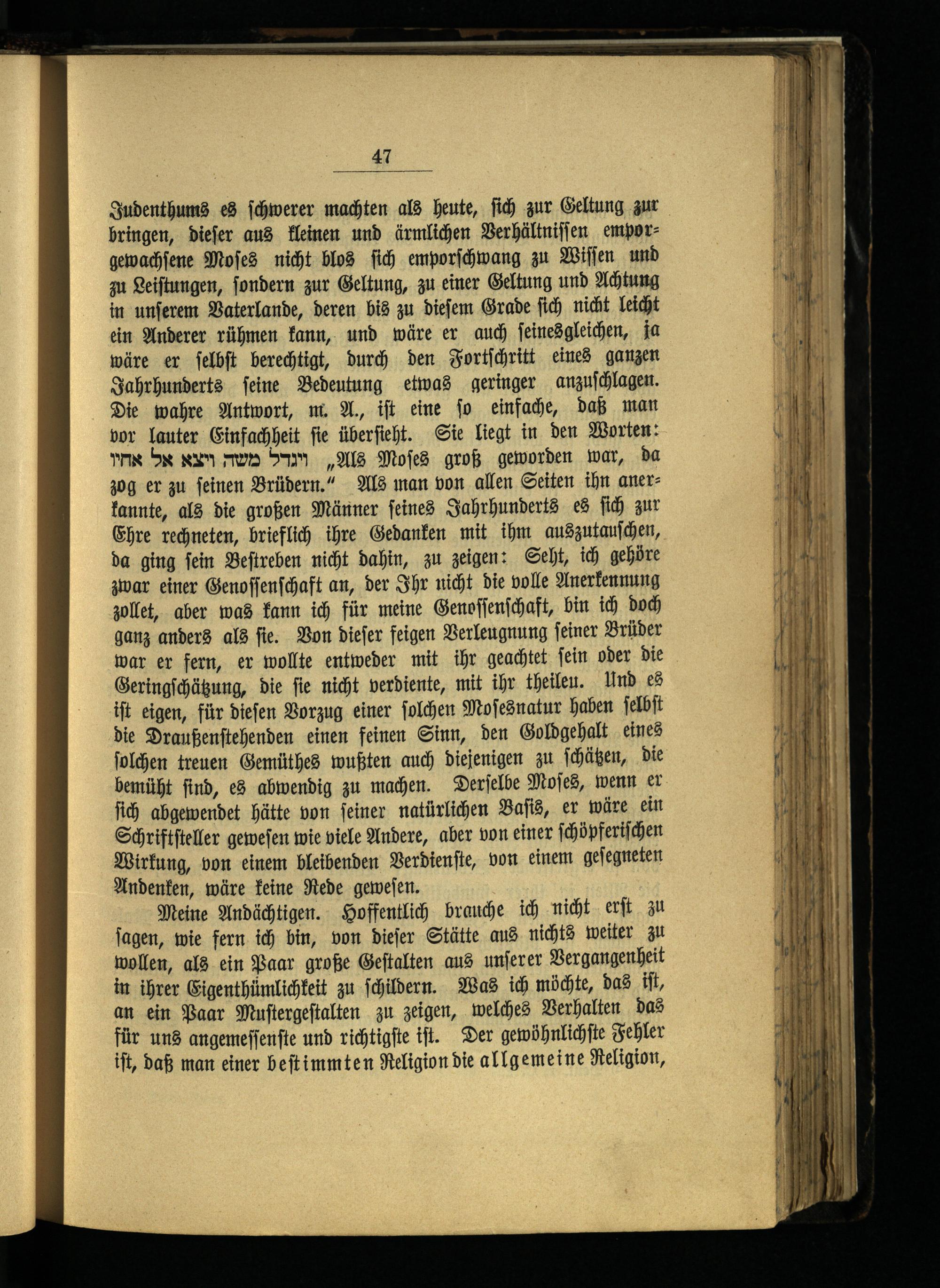 47

Judenthums es schwerer machten als heute, sich zur Geltung zur bringen, dieser aus kleinen und ärmlichen Verhältnissen emporgewachsene Moses nicht blos sich emporschwang zu Wissen und zu Leistungen, sondern zur Geltung, zu einer Geltung und Achtung in unserem Vaterlande, deren bis zu diesem Grade sich nicht leicht ein Anderer rühmen kann, und wäre er auch seinesgleichen, ja wäre er selbst berechtigt, durch den Fortschritt eines ganzen Jahrhunderts seine Bedeutung etwas geringer anzuschlagen. Die wahre Antwort, m. A., ist eine so einfache, daß man vor lauter Einfachheit sie übersieht. Sie liegt in den Worten: ויגדל משה ויצא אל אחיו „Als Moses groß geworden war, da zog er zu seinen Brüdern." Als man von allen Seiten ihn anerkannte, als die großen Männer seines Jahrhunderts es sich zur Ehre rechneten, brieflich ihre Gedanken mit ihm auszutauschen, da ging sein Bestreben nicht dahin, zu zeigen: Seht, ich gehöre zwar einer Genossenschaft an, der Ihr nicht die volle Anerkennung zollet, aber was kann ich für meine Genossenschaft, bin ich doch ganz anders als sie. Von dieser feigen Verleugnung seiner Brüder war er fern, er wollte entweder mit ihr geachtet sein oder die Geringschätzung, die sie nicht verdiente, mit ihr theilen. Und es ist eigen, für diesen Vorzug einer solchen Mosesnatur haben selbst die Draußenstehenden einen feinen Sinn, den Goldgehalt eines solchen treuen Gemüthes wußten auch diejenigen zu schätzen, die bemüht sind, es abwendig zu machen. Derselbe Moses, wenn er sich abgewendet hätte von seiner natürlichen Basis, er wäre ein Schriftsteller gewesen wie viele Andere, aber von einer schöpferischen Wirkung, von einem bleibenden Verdienste, von einem gesegneten Andenken, wäre keine Rede gewesen.

Meine Andächtigen. Hoffentlich brauche ich nicht erst zu sagen, wie fern ich bin, von dieser Stätte aus nichts weiter zu wollen, als ein Paar große Gestalten aus unserer Vergangenheit in ihrer Eigenthümlichkeit zu schildern. Was ich möchte, das ist, an ein Paar Mustergestalten zu zeigen, welches Verhalten das für uns angemessenste und richtigste ist. Der gewöhnlichste Fehler ist, daß man einer bestimmten Religion die allgemeine Religion,